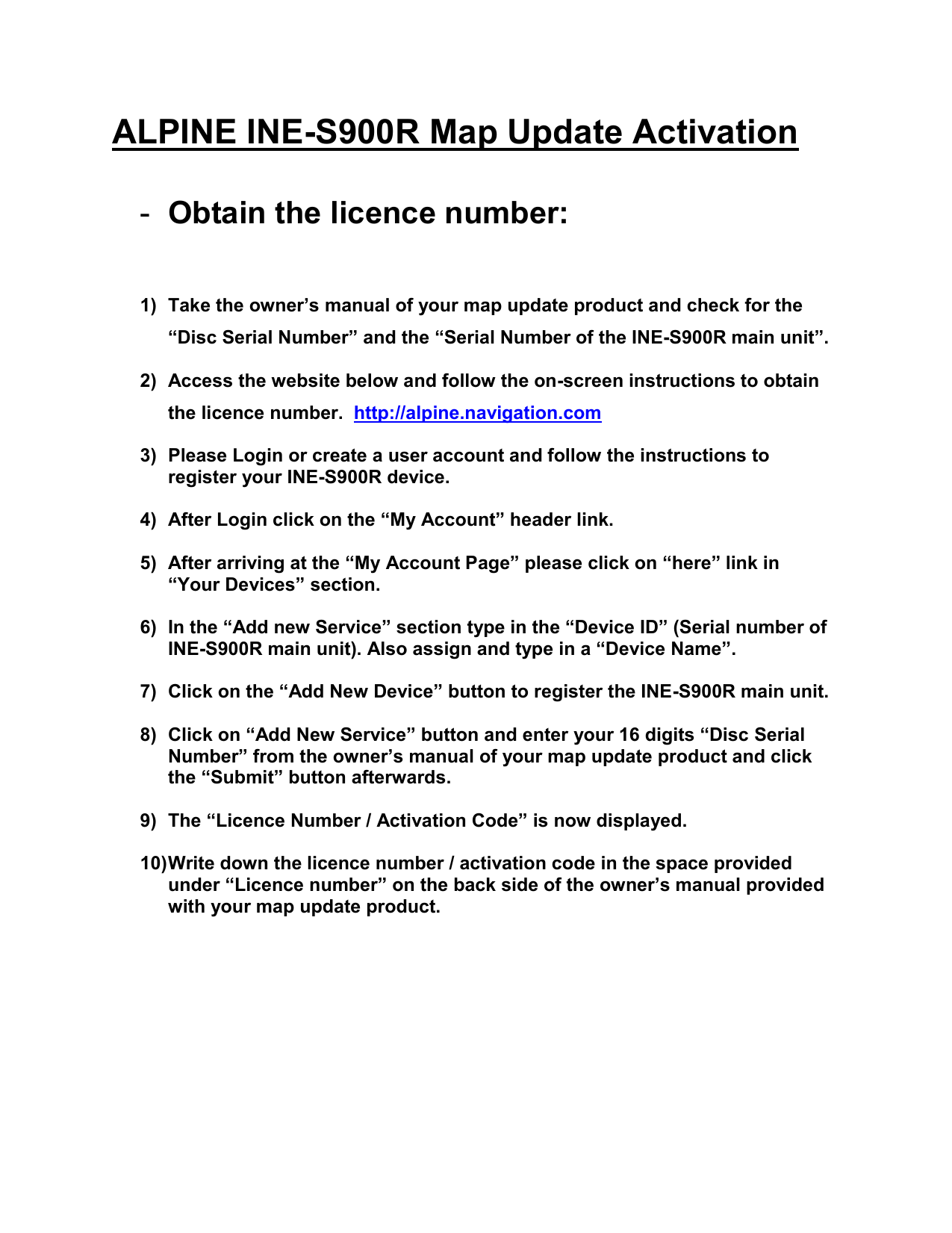 ALPINE INE-S900R Map Update Activation

- Obtain the licence number:

1) Take the owner’s manual of your map update product and check for the “Disc Serial Number” and the “Serial Number of the INE-S900R main unit”.

2) Access the website below and follow the on-screen instructions to obtain the licence number. http://alpine.navigation.com

3) Please Login or create a user account and follow the instructions to register your INE-S900R device.

4) After Login click on the “My Account” header link.

5) After arriving at the “My Account Page” please click on “here” link in “Your Devices” section.

6) In the “Add new Service” section type in the “Device ID” (Serial number of INE-S900R main unit). Also assign and type in a “Device Name”.

7) Click on the “Add New Device” button to register the INE-S900R main unit.

8) Click on “Add New Service” button and enter your 16 digits “Disc Serial Number” from the owner’s manual of your map update product and click the “Submit” button afterwards.

9) The “Licence Number / Activation Code” is now displayed.

10)Write down the licence number / activation code in the space provided under “Licence number” on the back side of the owner’s manual provided with your map update product.